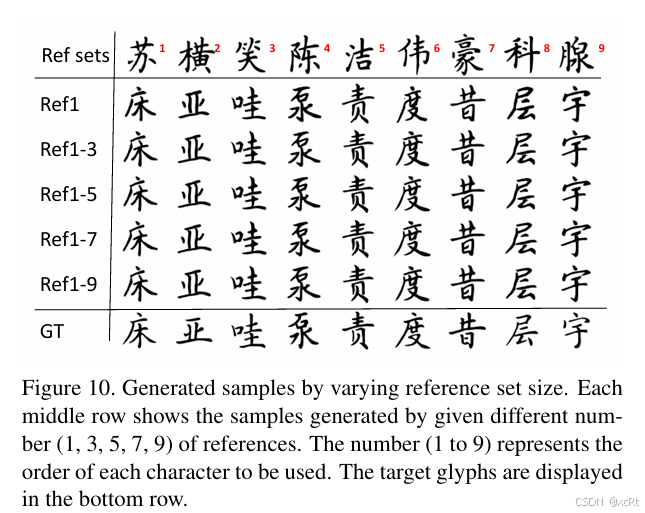 | Ref sets | 苏 1 | 横 2 | 笑 3 | 陈 4 | 洁 5 | 伟 6 | 豪 7 | 科 8 | 腺 9 |
|---|---|---|---|---|---|---|---|---|---|
| Ref1 | 床 | 亚 | 哇 | 泵 | 责 | 度 | 昔 | 层 | 宇 |
| Ref1-3 | 床 | 亚 | 哇 | 泵 | 责 | 度 | 昔 | 层 | 宇 |
| Ref1-5 | 床 | 亚 | 哇 | 泵 | 责 | 度 | 昔 | 层 | 宇 |
| Ref1-7 | 床 | 亚 | 哇 | 泵 | 责 | 度 | 昔 | 层 | 宇 |
| Ref1-9 | 床 | 亚 | 哇 | 泵 | 责 | 度 | 昔 | 层 | 宇 |
| GT | 床 | 亚 | 哇 | 泵 | 责 | 度 | 昔 | 层 | 宇 |

Figure 10. Generated samples by varying reference set size. Each middle row shows the samples generated by given different number (1, 3, 5, 7, 9) of references. The number (1 to 9) represents the order of each character to be used. The target glyphs are displayed in the bottom row.

CSDN @xcRt